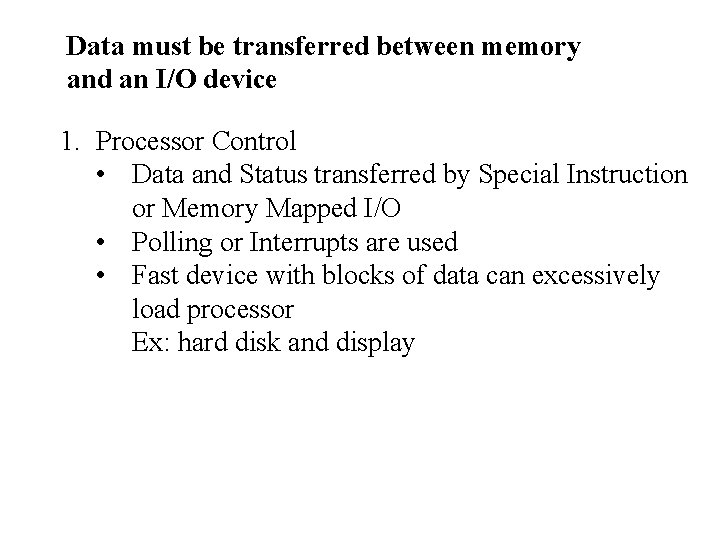 Data must be transferred between memory and an I/O device

1. Processor Control
• Data and Status transferred by Special Instruction or Memory Mapped I/O
• Polling or Interrupts are used
• Fast device with blocks of data can excessively load processor
Ex: hard disk and display